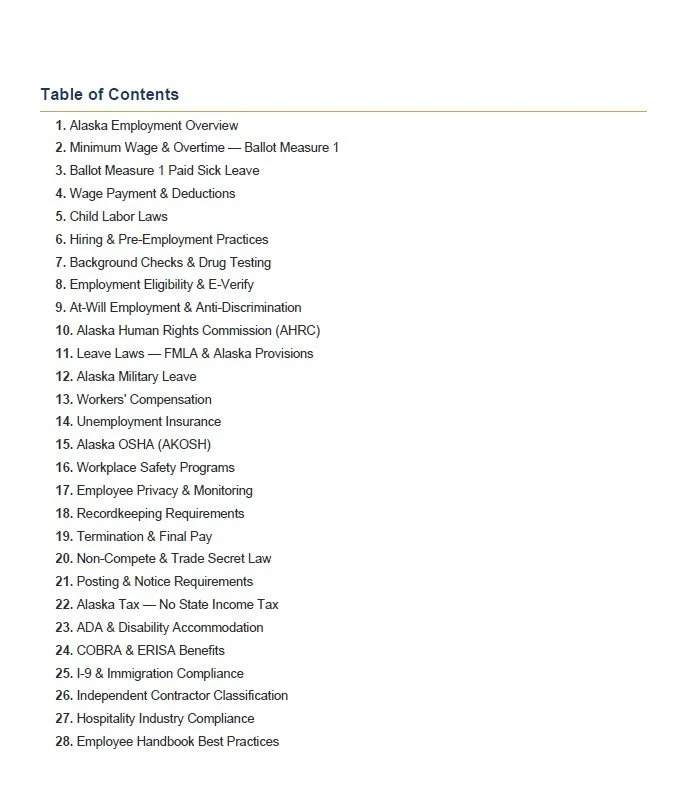 Table of Contents

1. Alaska Employment Overview
2. Minimum Wage & Overtime — Ballot Measure 1
3. Ballot Measure 1 Paid Sick Leave
4. Wage Payment & Deductions
5. Child Labor Laws
6. Hiring & Pre-Employment Practices
7. Background Checks & Drug Testing
8. Employment Eligibility & E-Verify
9. At-Will Employment & Anti-Discrimination
10. Alaska Human Rights Commission (AHRC)
11. Leave Laws — FMLA & Alaska Provisions
12. Alaska Military Leave
13. Workers' Compensation
14. Unemployment Insurance
15. Alaska OSHA (AKOSH)
16. Workplace Safety Programs
17. Employee Privacy & Monitoring
18. Recordkeeping Requirements
19. Termination & Final Pay
20. Non-Compete & Trade Secret Law
21. Posting & Notice Requirements
22. Alaska Tax — No State Income Tax
23. ADA & Disability Accommodation
24. COBRA & ERISA Benefits
25. I-9 & Immigration Compliance
26. Independent Contractor Classification
27. Hospitality Industry Compliance
28. Employee Handbook Best Practices